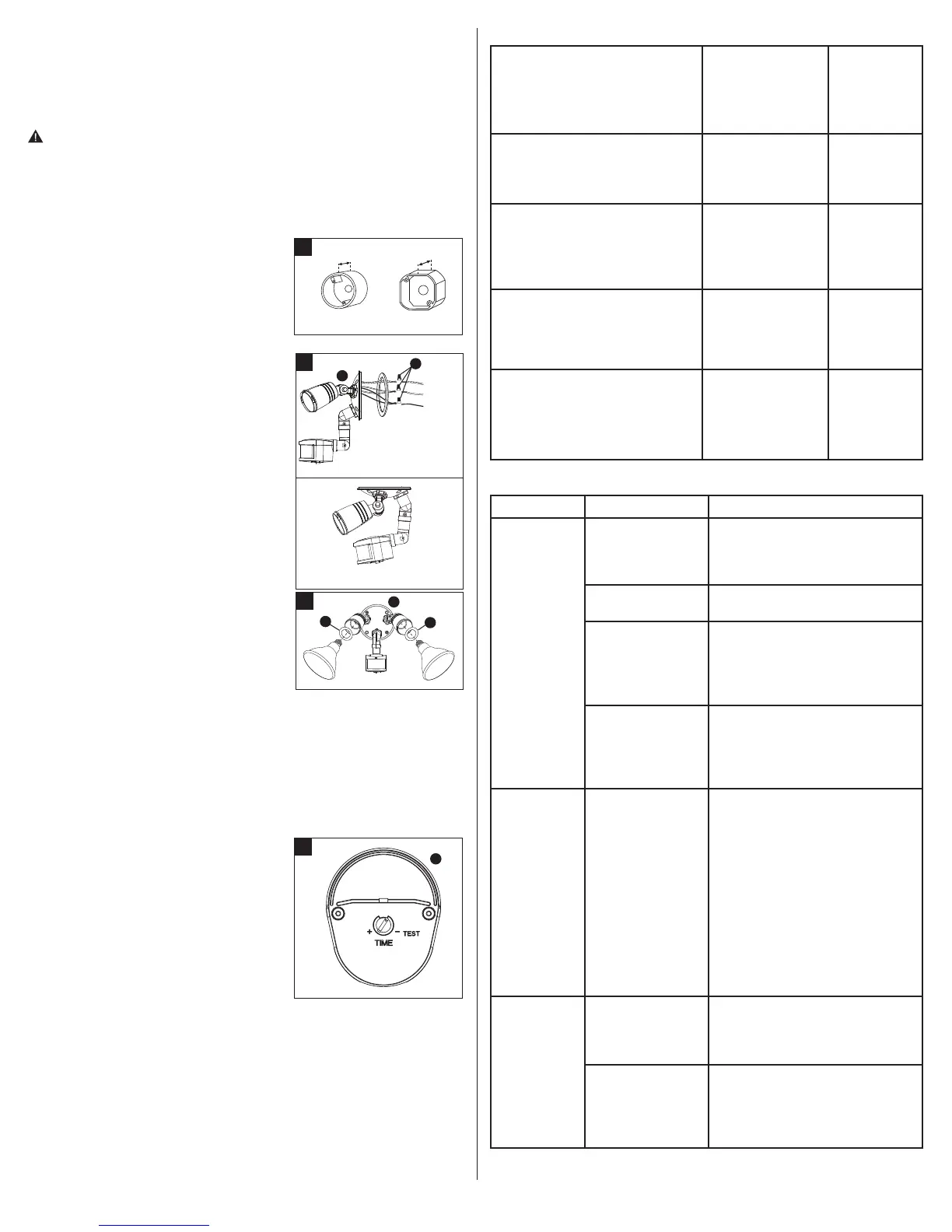 + - TEST
TIME